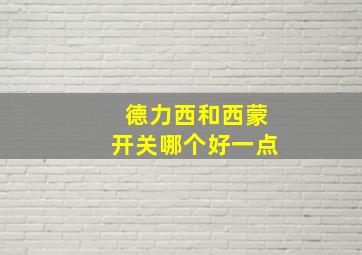 德力西和西蒙
开关哪个好一点